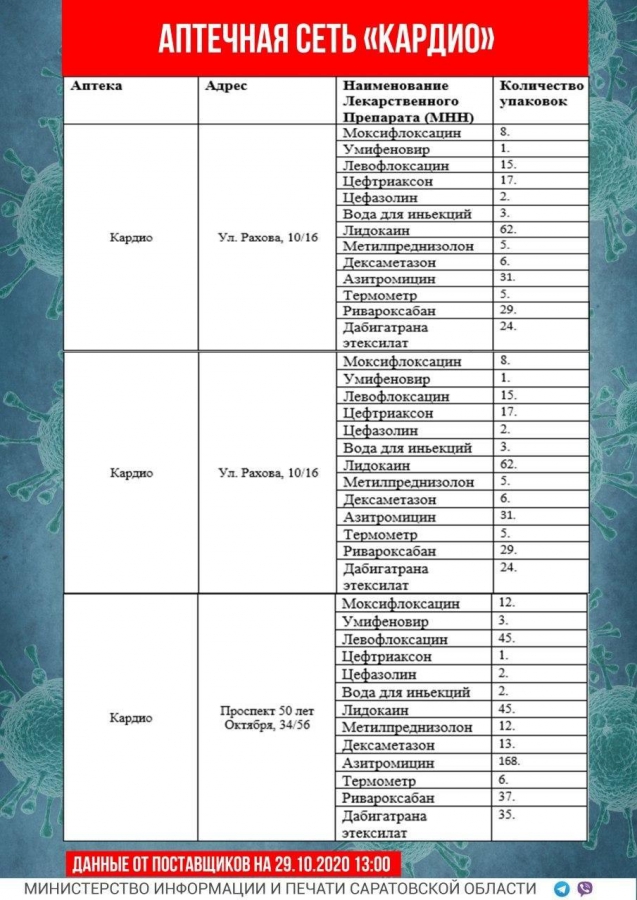 АПТЕЧНАЯ СЕТЬ «КАРДИО»

| Аптека | Адрес | Наименование Лекарственного Препарата (МНН) | Количество упаковок |
|---|---|---|---|
| Кардио | Ул. Рахова, 10/16 | Моксифлоксацин | 8. |
| | | Умифеновир | 1. |
| | | Левофлоксацин | 15. |
| | | Цефтриаксон | 17. |
| | | Цефазолин | 2. |
| | | Вода для иньекций | 3. |
| | | Лидокаин | 62. |
| | | Метилпреднизолон | 5. |
| | | Дексаметазон | 6. |
| | | Азитромицин | 31. |
| | | Термометр | 5. |
| | | Ривароксабан | 29. |
| | | Дабигатрана этексилат | 24. |
| Кардио | Ул. Рахова, 10/16 | Моксифлоксацин | 8. |
| | | Умифеновир | 1. |
| | | Левофлоксацин | 15. |
| | | Цефтриаксон | 17. |
| | | Цефазолин | 2. |
| | | Вода для иньекций | 3. |
| | | Лидокаин | 62. |
| | | Метилпреднизолон | 5. |
| | | Дексаметазон | 6. |
| | | Азитромицин | 31. |
| | | Термометр | 5. |
| | | Ривароксабан | 29. |
| | | Дабигатрана этексилат | 24. |
| Кардио | Проспект 50 лет Октября, 34/56 | Моксифлоксацин | 12. |
| | | Умифеновир | 3. |
| | | Левофлоксацин | 45. |
| | | Цефтриаксон | 1. |
| | | Цефазолин | 2. |
| | | Вода для иньекций | 2. |
| | | Лидокаин | 45. |
| | | Метилпреднизолон | 12. |
| | | Дексаметазон | 13. |
| | | Азитромицин | 168. |
| | | Термометр | 6. |
| | | Ривароксабан | 37. |
| | | Дабигатрана этексилат | 35. |

ДАННЫЕ ОТ ПОСТАВЩИКОВ НА 29.10.2020 13:00

МИНИСТЕРСТВО ИНФОРМАЦИИ И ПЕЧАТИ САРАТОВСКОЙ ОБЛАСТИ